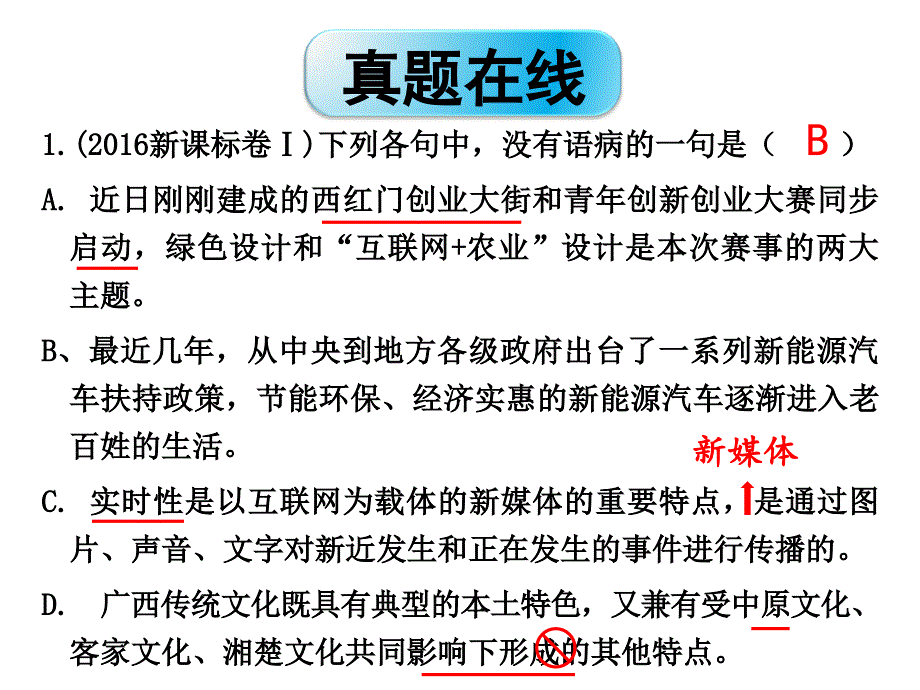 真题在线

1.(2016新课标卷Ⅰ)下列各句中，没有语病的一句是（ B ）

A. 近日刚刚建成的西红门创业大街和青年创新创业大赛同步启动，绿色设计和“互联网+农业”设计是本次赛事的两大主题。

B、最近几年，从中央到地方各级政府出台了一系列新能源汽车扶持政策，节能环保、经济实惠的新能源汽车逐渐进入老百姓的生活。

新媒体

C. 实时性是以互联网为载体的新媒体的重要特点，是通过图片、声音、文字对新近发生和正在发生的事件进行传播的。

D. 广西传统文化既具有典型的本土特色，又兼有受中原文化、客家文化、湘楚文化共同影响下形成的其他特点。